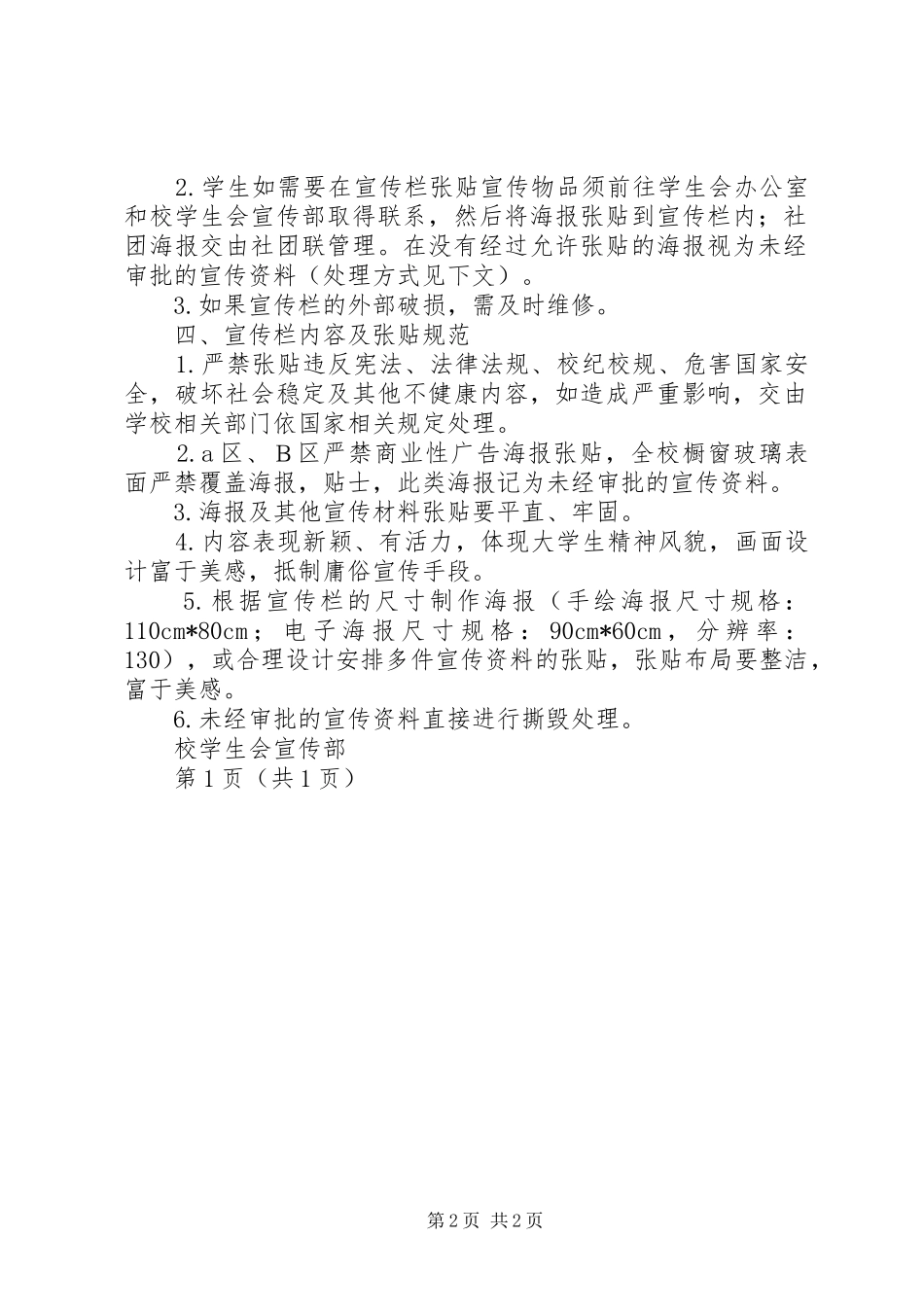 2.学生如需要在宣传栏张贴宣传物品须前往学生会办公室和校学生会宣传部取得联系，然后将海报张贴到宣传栏内；社团海报交由社团联管理。在没有经过允许张贴的海报视为未经审批的宣传资料（处理方式见下文）。

3.如果宣传栏的外部破损，需及时维修。

四、宣传栏内容及张贴规范

1.严禁张贴违反宪法、法律法规、校纪校规、危害国家安全，破坏社会稳定及其他不健康内容，如造成严重影响，交由学校相关部门依国家相关规定处理。

2.a区、B区严禁商业性广告海报张贴，全校橱窗玻璃表面严禁覆盖海报，贴士，此类海报记为未经审批的宣传资料。

3.海报及其他宣传材料张贴要平直、牢固。

4.内容表现新颖、有活力，体现大学生精神风貌，画面设计富于美感，抵制庸俗宣传手段。

5.根据宣传栏的尺寸制作海报（手绘海报尺寸规格：110cm*80cm；电子海报尺寸规格：90cm*60cm，分辨率：130），或合理设计安排多件宣传资料的张贴，张贴布局要整洁，富于美感。

6.未经审批的宣传资料直接进行撕毁处理。

校学生会宣传部

第1页（共1页）

第2页 共2页